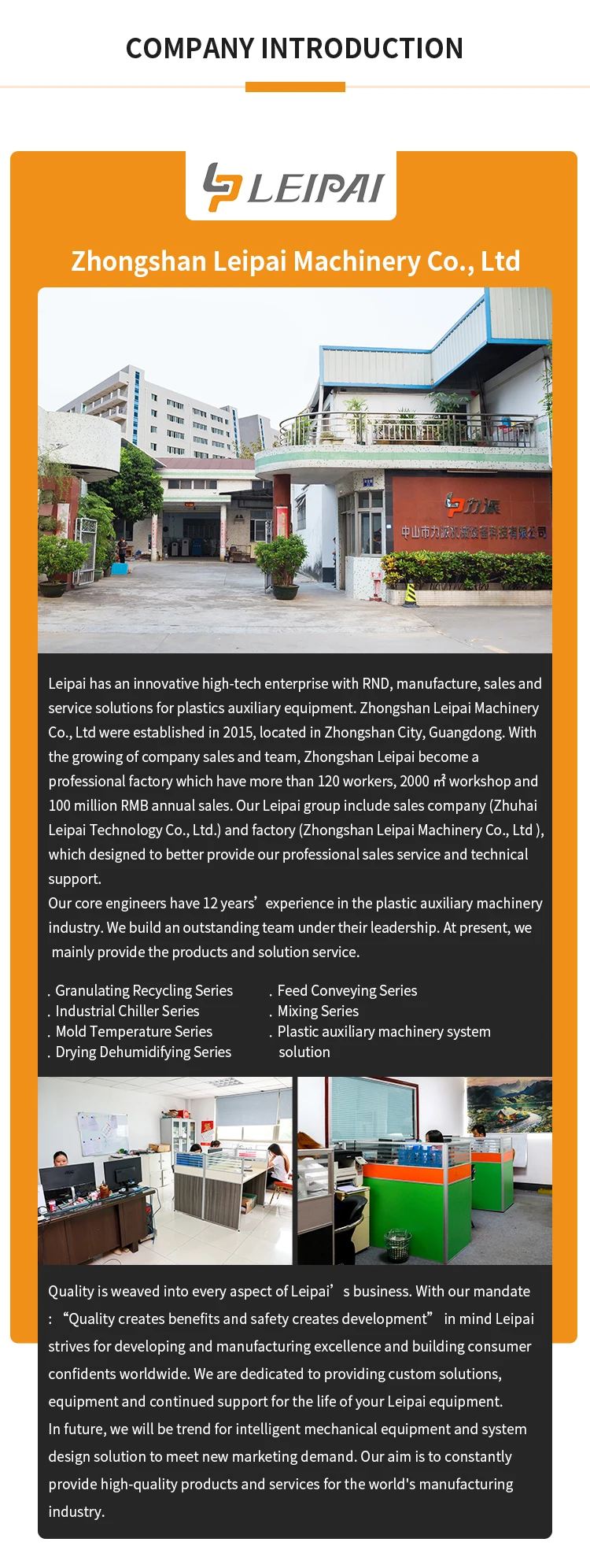 COMPANY INTRODUCTION

LEIPAI

Zhongshan Leipai Machinery Co., Ltd

Leipai has an innovative high-tech enterprise with RND, manufacture, sales and service solutions for plastics auxiliary equipment. Zhongshan Leipai Machinery Co., Ltd were established in 2015, located in Zhongshan City, Guangdong. With the growing of company sales and team, Zhongshan Leipai become a professional factory which have more than 120 workers, 2000 ㎡ workshop and 100 million RMB annual sales. Our Leipai group include sales company (Zhuhai Leipai Technology Co., Ltd.) and factory (Zhongshan Leipai Machinery Co., Ltd ), which designed to better provide our professional sales service and technical support.

Our core engineers have 12 years' experience in the plastic auxiliary machinery industry. We build an outstanding team under their leadership. At present, we mainly provide the products and solution service.

. Granulating Recycling Series
. Industrial Chiller Series
. Mold Temperature Series
. Drying Dehumidifying Series

. Feed Conveying Series
. Mixing Series
. Plastic auxiliary machinery system solution

Quality is weaved into every aspect of Leipai's business. With our mandate : "Quality creates benefits and safety creates development" in mind Leipai strives for developing and manufacturing excellence and building consumer confidents worldwide. We are dedicated to providing custom solutions, equipment and continued support for the life of your Leipai equipment.

In future, we will be trend for intelligent mechanical equipment and system design solution to meet new marketing demand. Our aim is to constantly provide high-quality products and services for the world's manufacturing industry.